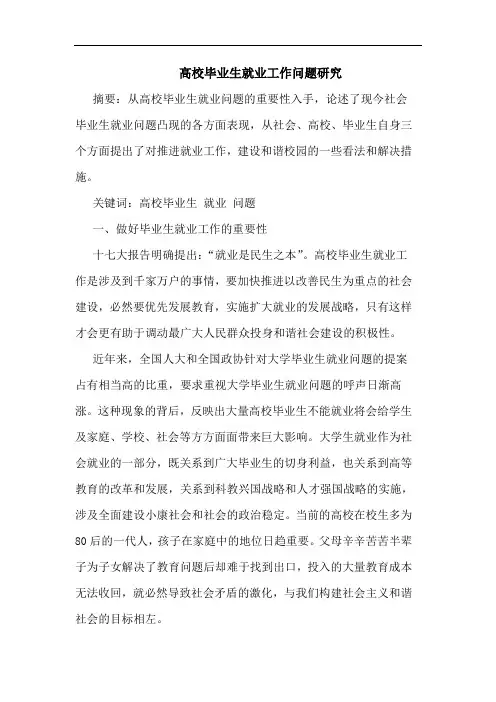 高校毕业生就业工作问题研究

摘要：从高校毕业生就业问题的重要性入手，论述了现今社会毕业生就业问题凸现的各方面表现，从社会、高校、毕业生自身三个方面提出了对推进就业工作，建设和谐校园的一些看法和解决措施。

关键词：高校毕业生 就业 问题

一、做好毕业生就业工作的重要性

十七大报告明确提出：“就业是民生之本”。高校毕业生就业工作是涉及到千家万户的事情，要加快推进以改善民生为重点的社会建设，必然要优先发展教育，实施扩大就业的发展战略，只有这样才会更有助于调动最广大人民群众投身和谐社会建设的积极性。

近年来，全国人大和全国政协针对大学毕业生就业问题的提案占有相当高的比重，要求重视大学毕业生就业问题的呼声日渐高涨。这种现象的背后，反映出大量高校毕业生不能就业将会给学生及家庭、学校、社会等方方面面带来巨大影响。大学生就业作为社会就业的一部分，既关系到广大毕业生的切身利益，也关系到高等教育的改革和发展，关系到科教兴国战略和人才强国战略的实施，涉及全面建设小康社会和社会的政治稳定。当前的高校在校生多为80后的一代人，孩子在家庭中的地位日趋重要。父母辛辛苦苦半辈子为子女解决了教育问题后却难于找到出口，投入的大量教育成本无法收回，就必然导致社会矛盾的激化，与我们构建社会主义和谐社会的目标相左。